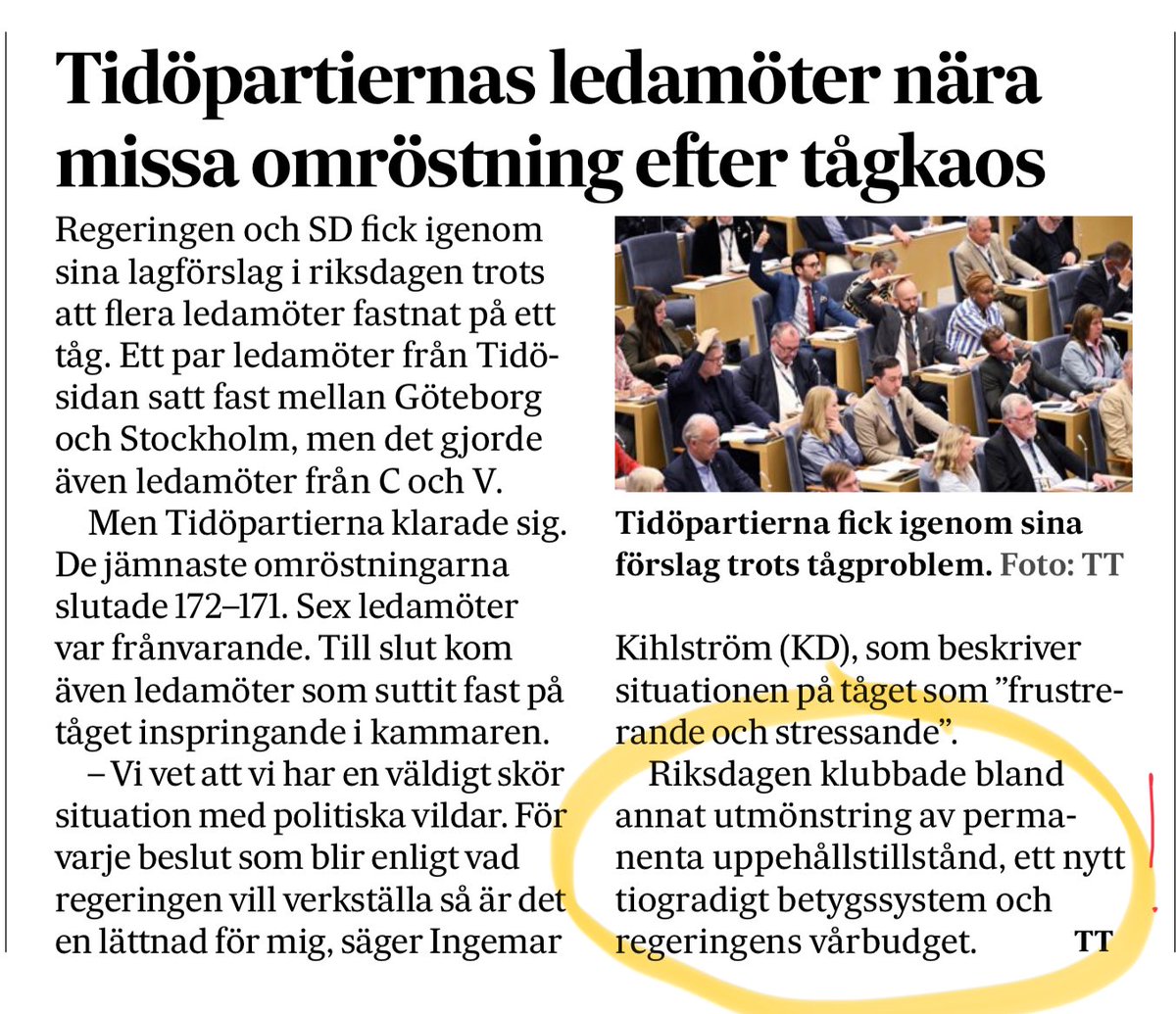 Tidöpartiernas ledamöter nära missa omröstning efter tågkaos

Regeringen och SD fick igenom sina lagförslag i riksdagen trots att flera ledamöter fastnat på ett tåg. Ett par ledamöter från Tidösidan satt fast mellan Göteborg och Stockholm, men det gjorde även ledamöter från C och V.

Men Tidöpartierna klarade sig. De jämnaste omröstningarna slutade 172–171. Sex ledamöter var frånvarande. Till slut kom även ledamöter som suttit fast på tåget inspringande i kammaren.

– Vi vet att vi har en väldigt skör situation med politiska vildar. För varje beslut som blir enligt vad regeringen vill verkställa så är det en lättnad för mig, säger Ingemar

Tidöpartierna fick igenom sina förslag trots tågproblem. Foto: TT

Kihlström (KD), som beskriver situationen på tåget som ”frustrerande och stressande”.

Riksdagen klubbade bland annat utmönstring av permanenta uppehållstillstånd, ett nytt tiogradigt betygssystem och regeringens vårbudget. TT